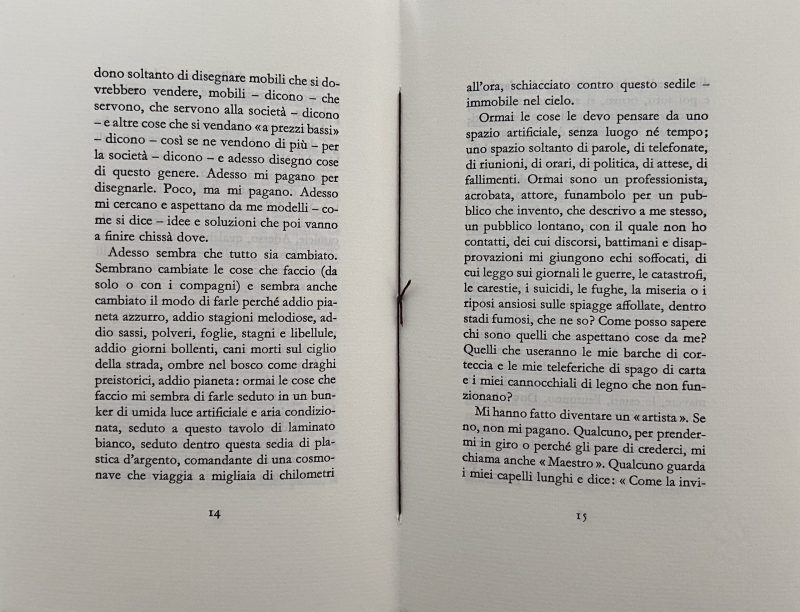 dono soltanto di disegnare mobili che si dovrebbero vendere, mobili – dicono – che servono, che servono alla società – dicono – e altre cose che si vendano «a prezzi bassi» – dicono – così se ne vendono di più – per la società – dicono – e adesso disegno cose di questo genere. Adesso mi pagano per disegnarle. Poco, ma mi pagano. Adesso mi cercano e aspettano da me modelli – come si dice – idee e soluzioni che poi vanno a finire chissà dove.

Adesso sembra che tutto sia cambiato. Sembrano cambiate le cose che faccio (da solo o con i compagni) e sembra anche cambiato il modo di farle perché addio pianeta azzurro, addio stagioni melodiose, addio sassi, polveri, foglie, stagni e libellule, addio giorni bollenti, cani morti sul ciglio della strada, ombre nel bosco come draghi preistorici, addio pianeta: ormai le cose che faccio mi sembra di farle seduto in un bunker di umida luce artificiale e aria condizionata, seduto a questo tavolo di laminato bianco, seduto dentro questa sedia di plastica d'argento, comandante di una cosmonave che viaggia a migliaia di chilometri

14

all'ora, schiacciato contro questo sedile – immobile nel cielo.

Ormai le cose le devo pensare da uno spazio artificiale, senza luogo né tempo; uno spazio soltanto di parole, di telefonate, di riunioni, di orari, di politica, di attese, di fallimenti. Ormai sono un professionista, acrobata, attore, funambolo per un pubblico che invento, che descrivo a me stesso, un pubblico lontano, con il quale non ho contatti, dei cui discorsi, battimani e disapprovazioni mi giungono echi soffocati, di cui leggo sui giornali le guerre, le catastrofi, le carestie, i suicidi, le fughe, la miseria o i riposi ansiosi sulle spiagge affollate, dentro stadi fumosi, che ne so? Come posso sapere chi sono quelli che aspettano cose da me? Quelli che useranno le mie barche di corteccia e le mie teleferiche di spago di carta e i miei cannocchiali di legno che non funzionano?

Mi hanno fatto diventare un «artista». Se no, non mi pagano. Qualcuno, per prendermi in giro o perché gli pare di crederci, mi chiama anche «Maestro». Qualcuno guarda i miei capelli lunghi e dice: «Come la invi-

15